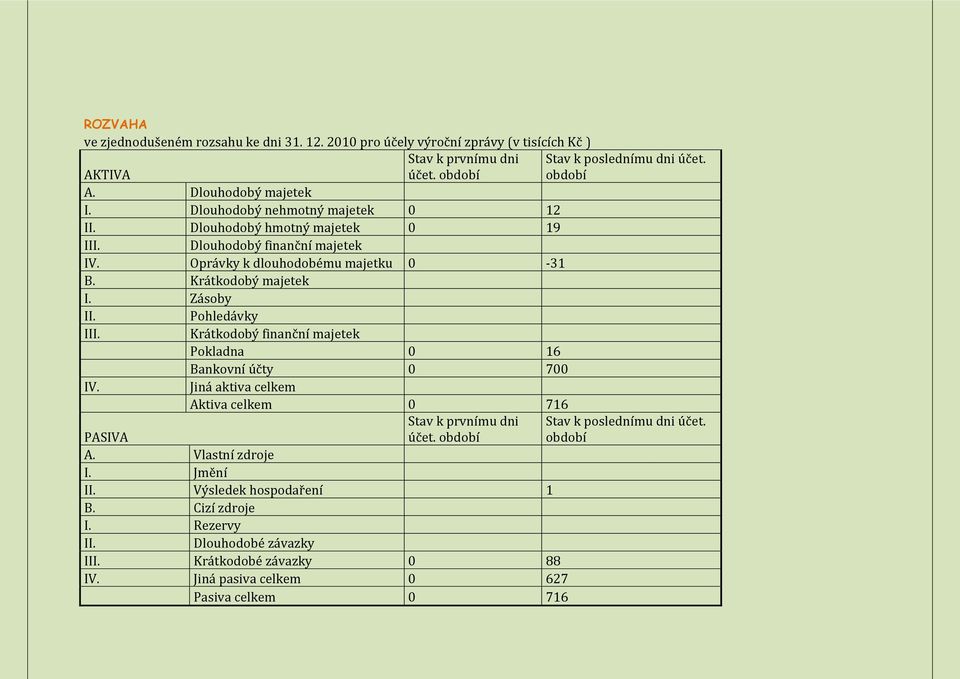 ROZVAHA

ve zjednodušeném rozsahu ke dni 31. 12. 2010 pro účely výroční zprávy (v tisících Kč )

| AKTIVA | | Stav k prvnímu dni účet. období | Stav k poslednímu dni účet. období |
|---|---|---|---|
| A. | Dlouhodobý majetek | | |
| I. | Dlouhodobý nehmotný majetek | 0 | 12 |
| II. | Dlouhodobý hmotný majetek | 0 | 19 |
| III. | Dlouhodobý finanční majetek | | |
| IV. | Oprávky k dlouhodobému majetku | 0 | -31 |
| B. | Krátkodobý majetek | | |
| I. | Zásoby | | |
| II. | Pohledávky | | |
| III. | Krátkodobý finanční majetek | | |
| | Pokladna | 0 | 16 |
| | Bankovní účty | 0 | 700 |
| IV. | Jiná aktiva celkem | | |
| | Aktiva celkem | 0 | 716 |
| PASIVA | | Stav k prvnímu dni účet. období | Stav k poslednímu dni účet. období |
| A. | Vlastní zdroje | | |
| I. | Jmění | | |
| II. | Výsledek hospodaření | | 1 |
| B. | Cizí zdroje | | |
| I. | Rezervy | | |
| II. | Dlouhodobé závazky | | |
| III. | Krátkodobé závazky | 0 | 88 |
| IV. | Jiná pasiva celkem | 0 | 627 |
| | Pasiva celkem | 0 | 716 |